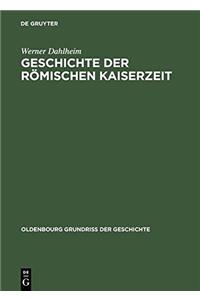 DE GRUYTER

Werner Dahlheim

GESCHICHTE DER RÖMISCHEN KAISERZEIT

OLDENBOURG GRUNDRISS DER GESCHICHTE

DE G